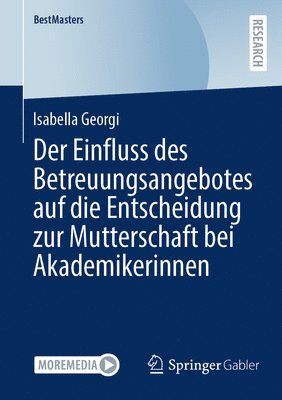 BestMasters

RESEARCH

Isabella Georgi

Der Einfluss des Betreuungsangebotes auf die Entscheidung zur Mutterschaft bei Akademikerinnen

MOREMEDIA

Springer Gabler